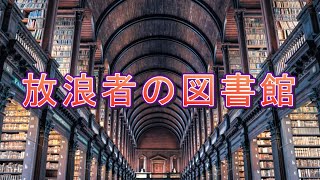 放浪者の図書館